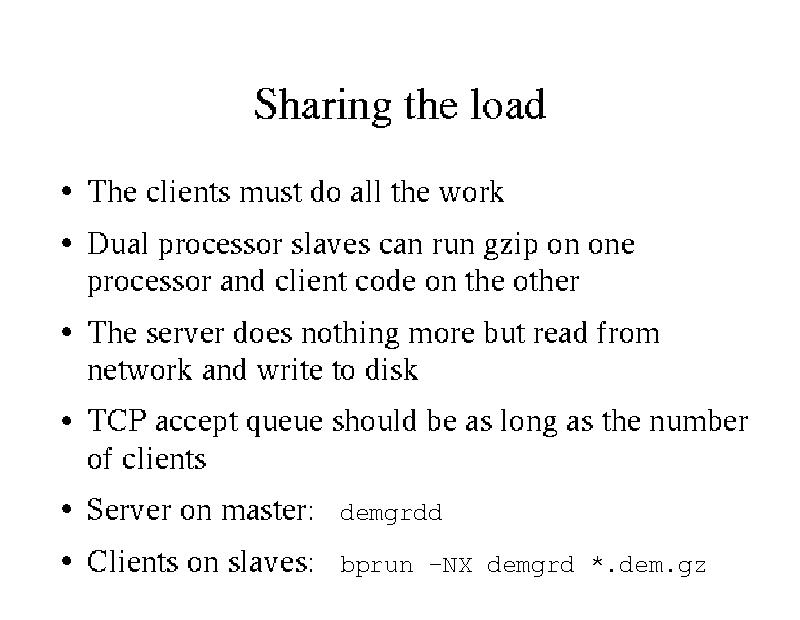 Sharing the load

• The clients must do all the work

• Dual processor slaves can run gzip on one processor and client code on the other

• The server does nothing more but read from network and write to disk

• TCP accept queue should be as long as the number of clients

• Server on master: demgrdd

• Clients on slaves: bprun -NX demgrd *.dem.gz